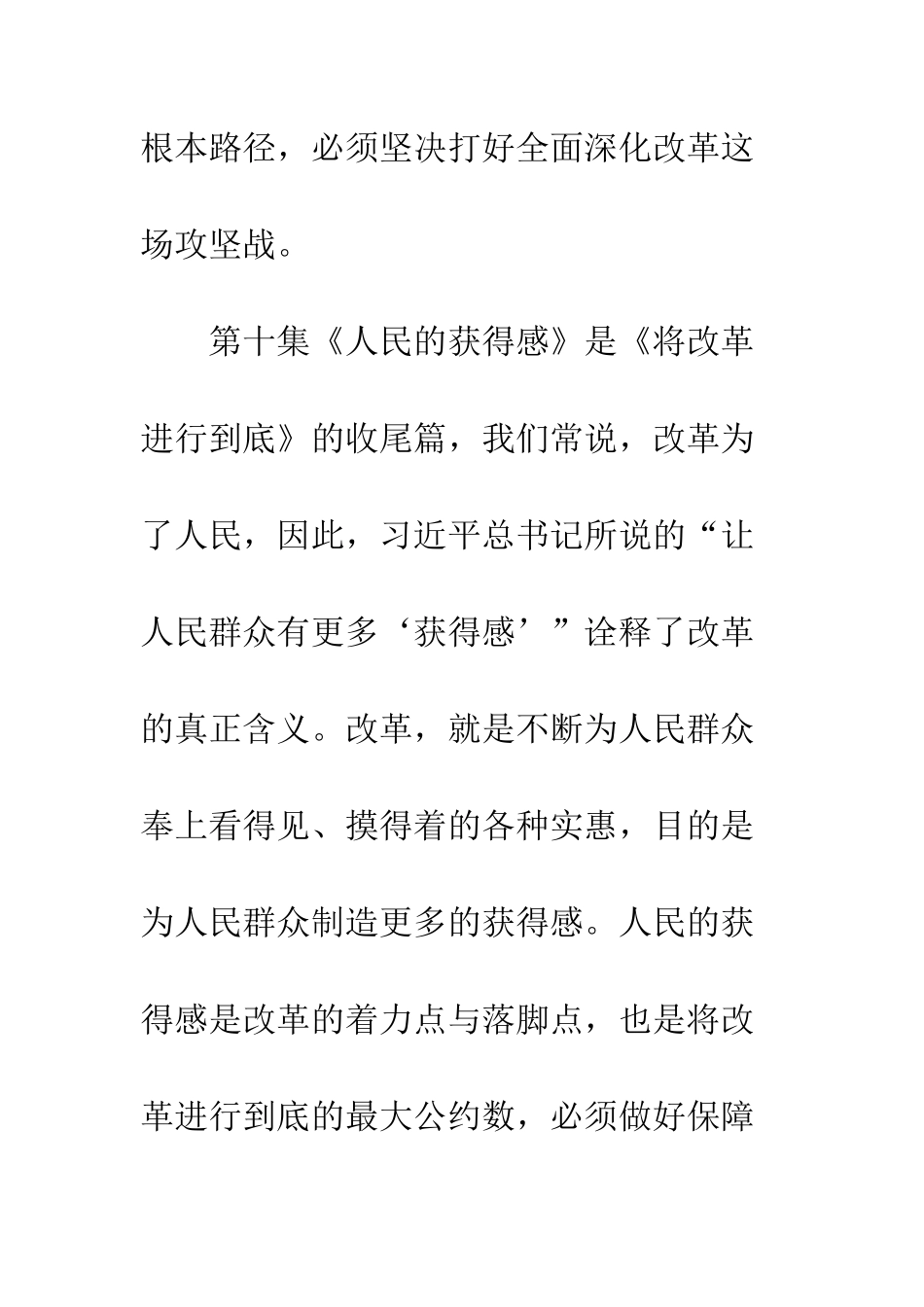 根本路径，必须坚决打好全面深化改革这场攻坚战。

第十集《人民的获得感》是《将改革进行到底》的收尾篇，我们常说，改革为了人民，因此，习近平总书记所说的“让人民群众有更多‘获得感’”诠释了改革的真正含义。改革，就是不断为人民群众奉上看得见、摸得着的各种实惠，目的是为人民群众制造更多的获得感。人民的获得感是改革的着力点与落脚点，也是将改革进行到底的最大公约数，必须做好保障